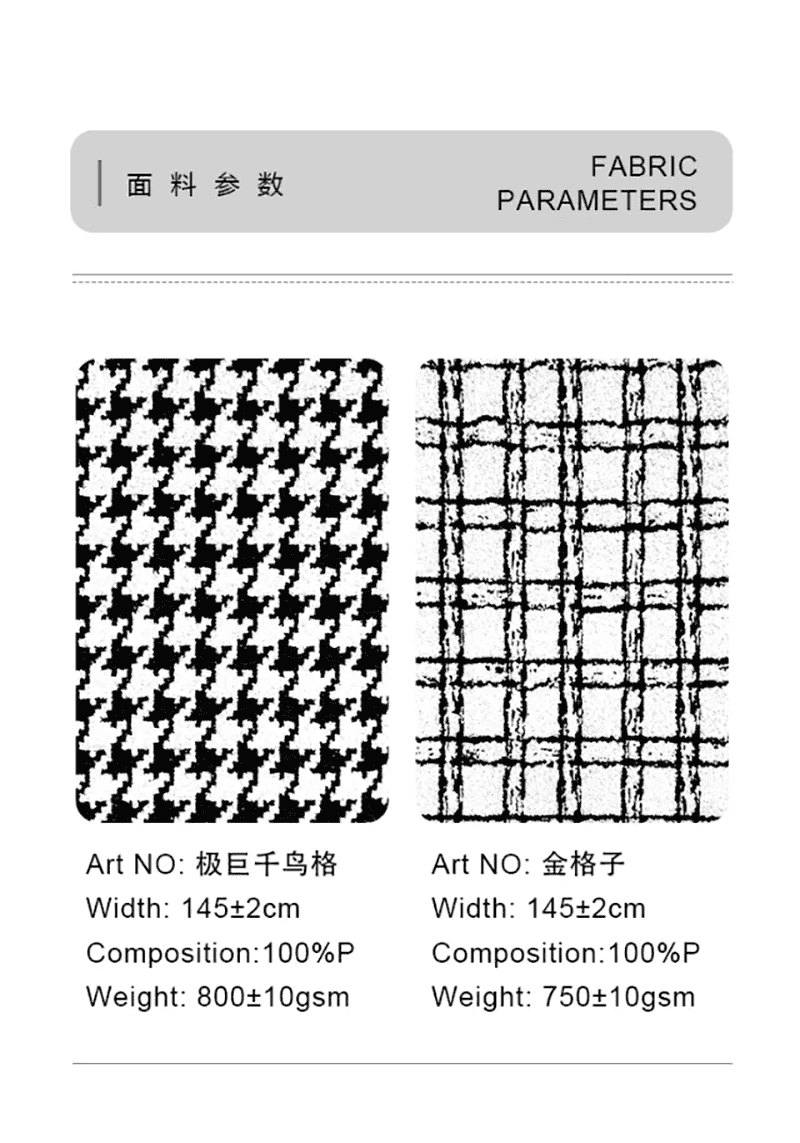 面料参数

FABRIC
PARAMETERS

Art NO: 极巨千鸟格
Width: 145±2cm
Composition:100%P
Weight: 800±10gsm

Art NO: 金格子
Width: 145±2cm
Composition:100%P
Weight: 750±10gsm